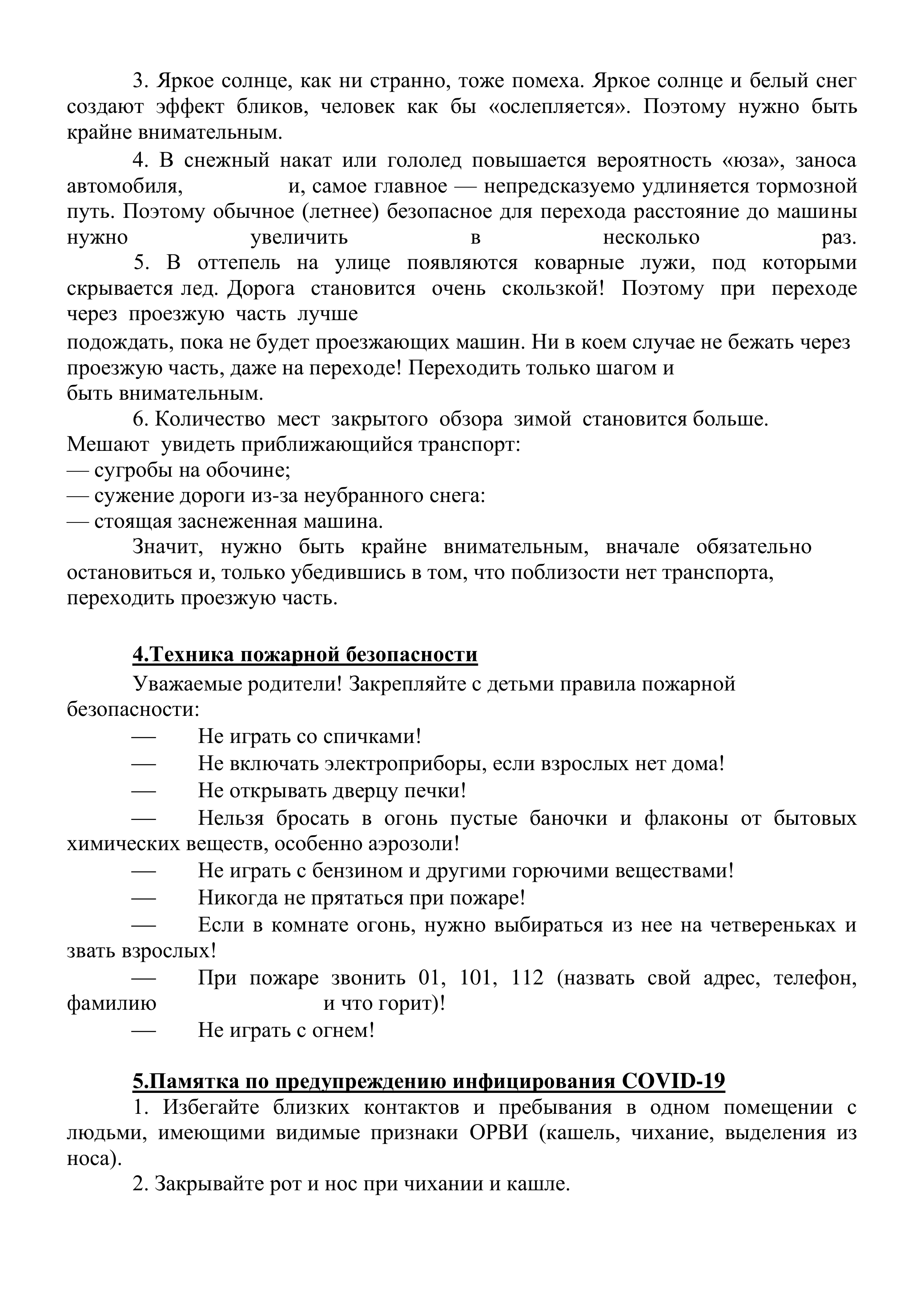 3. Яркое солнце, как ни странно, тоже помеха. Яркое солнце и белый снег создают эффект бликов, человек как бы «ослепляется». Поэтому нужно быть крайне внимательным.

4. В снежный накат или гололед повышается вероятность «юза», заноса автомобиля, и, самое главное — непредсказуемо удлиняется тормозной путь. Поэтому обычное (летнее) безопасное для перехода расстояние до машины нужно увеличить в несколько раз.

5. В оттепель на улице появляются коварные лужи, под которыми скрывается лед. Дорога становится очень скользкой! Поэтому при переходе через проезжую часть лучше

подождать, пока не будет проезжающих машин. Ни в коем случае не бежать через проезжую часть, даже на переходе! Переходить только шагом и

быть внимательным.

6. Количество мест закрытого обзора зимой становится больше.
Мешают увидеть приближающийся транспорт:
— сугробы на обочине;
— сужение дороги из-за неубранного снега:
— стоящая заснеженная машина.

Значит, нужно быть крайне внимательным, вначале обязательно остановиться и, только убедившись в том, что поблизости нет транспорта, переходить проезжую часть.

4.Техника пожарной безопасности

Уважаемые родители! Закрепляйте с детьми правила пожарной безопасности:

— Не играть со спичками!

— Не включать электроприборы, если взрослых нет дома!

— Не открывать дверцу печки!

— Нельзя бросать в огонь пустые баночки и флаконы от бытовых химических веществ, особенно аэрозоли!

— Не играть с бензином и другими горючими веществами!

— Никогда не прятаться при пожаре!

— Если в комнате огонь, нужно выбираться из нее на четвереньках и звать взрослых!

— При пожаре звонить 01, 101, 112 (назвать свой адрес, телефон, фамилию и что горит)!

— Не играть с огнем!

5.Памятка по предупреждению инфицирования COVID-19

1. Избегайте близких контактов и пребывания в одном помещении с людьми, имеющими видимые признаки ОРВИ (кашель, чихание, выделения из носа).

2. Закрывайте рот и нос при чихании и кашле.